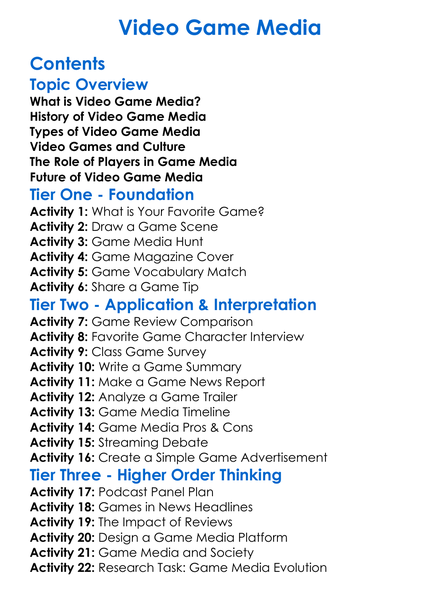 Video Game Media

Contents

Topic Overview

What is Video Game Media?
History of Video Game Media
Types of Video Game Media
Video Games and Culture
The Role of Players in Game Media
Future of Video Game Media

Tier One - Foundation

Activity 1: What is Your Favorite Game?
Activity 2: Draw a Game Scene
Activity 3: Game Media Hunt
Activity 4: Game Magazine Cover
Activity 5: Game Vocabulary Match
Activity 6: Share a Game Tip

Tier Two - Application & Interpretation

Activity 7: Game Review Comparison
Activity 8: Favorite Game Character Interview
Activity 9: Class Game Survey
Activity 10: Write a Game Summary
Activity 11: Make a Game News Report
Activity 12: Analyze a Game Trailer
Activity 13: Game Media Timeline
Activity 14: Game Media Pros & Cons
Activity 15: Streaming Debate
Activity 16: Create a Simple Game Advertisement

Tier Three - Higher Order Thinking

Activity 17: Podcast Panel Plan
Activity 18: Games in News Headlines
Activity 19: The Impact of Reviews
Activity 20: Design a Game Media Platform
Activity 21: Game Media and Society
Activity 22: Research Task: Game Media Evolution